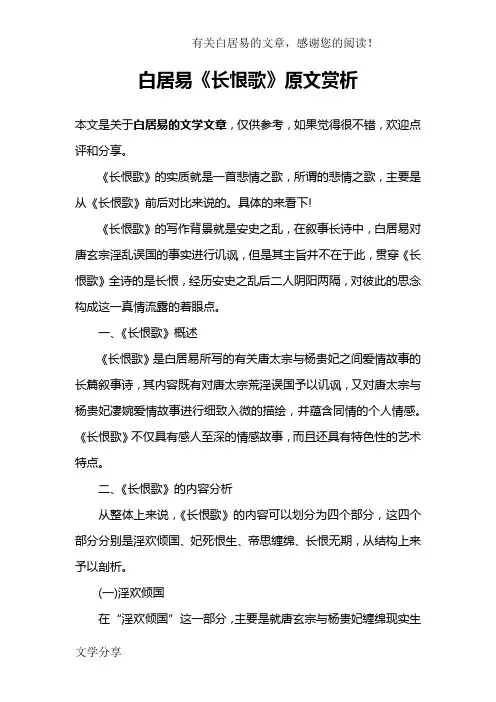 有关白居易的文章，感谢您的阅读！

白居易《长恨歌》原文赏析

本文是关于白居易的文学文章，仅供参考，如果觉得很不错，欢迎点评和分享。

《长恨歌》的实质就是一首悲情之歌，所谓的悲情之歌，主要是从《长恨歌》前后对比来说的。具体的来看下!

《长恨歌》的写作背景就是安史之乱，在叙事长诗中，白居易对唐玄宗淫乱误国的事实进行讥讽，但是其主旨并不在于此，贯穿《长恨歌》全诗的是长恨，经历安史之乱后二人阴阳两隔，对彼此的思念构成这一真情流露的着眼点。

一、《长恨歌》概述

《长恨歌》是白居易所写的有关唐太宗与杨贵妃之间爱情故事的长篇叙事诗，其内容既有对唐太宗荒淫误国予以讥讽，又对唐太宗与杨贵妃凄婉爱情故事进行细致入微的描绘，并蕴含同情的个人情感。《长恨歌》不仅具有感人至深的情感故事，而且还具有特色性的艺术特点。

二、《长恨歌》的内容分析

从整体上来说，《长恨歌》的内容可以划分为四个部分，这四个部分分别是淫欢倾国、妃死恨生、帝思缠绵、长恨无期，从结构上来予以剖析。

(一)淫欢倾国

在“淫欢倾国”这一部分，主要是就唐玄宗与杨贵妃缠绵现实生

文学分享